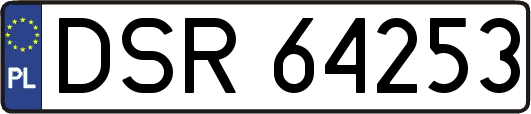 PL
DSR 64253